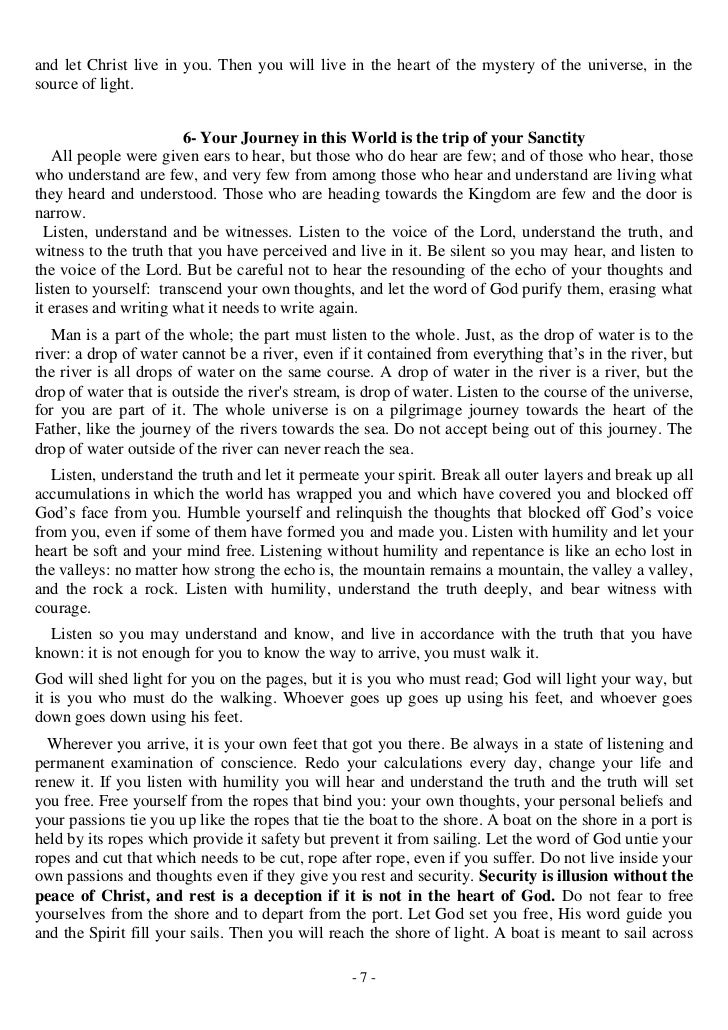 and let Christ live in you. Then you will live in the heart of the mystery of the universe, in the source of light.

6- Your Journey in this World is the trip of your Sanctity

All people were given ears to hear, but those who do hear are few; and of those who hear, those who understand are few, and very few from among those who hear and understand are living what they heard and understood. Those who are heading towards the Kingdom are few and the door is narrow.

Listen, understand and be witnesses. Listen to the voice of the Lord, understand the truth, and witness to the truth that you have perceived and live in it. Be silent so you may hear, and listen to the voice of the Lord. But be careful not to hear the resounding of the echo of your thoughts and listen to yourself: transcend your own thoughts, and let the word of God purify them, erasing what it erases and writing what it needs to write again.

Man is a part of the whole; the part must listen to the whole. Just, as the drop of water is to the river: a drop of water cannot be a river, even if it contained from everything that's in the river, but the river is all drops of water on the same course. A drop of water in the river is a river, but the drop of water that is outside the river's stream, is drop of water. Listen to the course of the universe, for you are part of it. The whole universe is on a pilgrimage journey towards the heart of the Father, like the journey of the rivers towards the sea. Do not accept being out of this journey. The drop of water outside of the river can never reach the sea.

Listen, understand the truth and let it permeate your spirit. Break all outer layers and break up all accumulations in which the world has wrapped you and which have covered you and blocked off God's face from you. Humble yourself and relinquish the thoughts that blocked off God's voice from you, even if some of them have formed you and made you. Listen with humility and let your heart be soft and your mind free. Listening without humility and repentance is like an echo lost in the valleys: no matter how strong the echo is, the mountain remains a mountain, the valley a valley, and the rock a rock. Listen with humility, understand the truth deeply, and bear witness with courage.

Listen so you may understand and know, and live in accordance with the truth that you have known: it is not enough for you to know the way to arrive, you must walk it.

God will shed light for you on the pages, but it is you who must read; God will light your way, but it is you who must do the walking. Whoever goes up goes up using his feet, and whoever goes down goes down using his feet.

Wherever you arrive, it is your own feet that got you there. Be always in a state of listening and permanent examination of conscience. Redo your calculations every day, change your life and renew it. If you listen with humility you will hear and understand the truth and the truth will set you free. Free yourself from the ropes that bind you: your own thoughts, your personal beliefs and your passions tie you up like the ropes that tie the boat to the shore. A boat on the shore in a port is held by its ropes which provide it safety but prevent it from sailing. Let the word of God untie your ropes and cut that which needs to be cut, rope after rope, even if you suffer. Do not live inside your own passions and thoughts even if they give you rest and security. Security is illusion without the peace of Christ, and rest is a deception if it is not in the heart of God. Do not fear to free yourselves from the shore and to depart from the port. Let God set you free, His word guide you and the Spirit fill your sails. Then you will reach the shore of light. A boat is meant to sail across

- 7 -